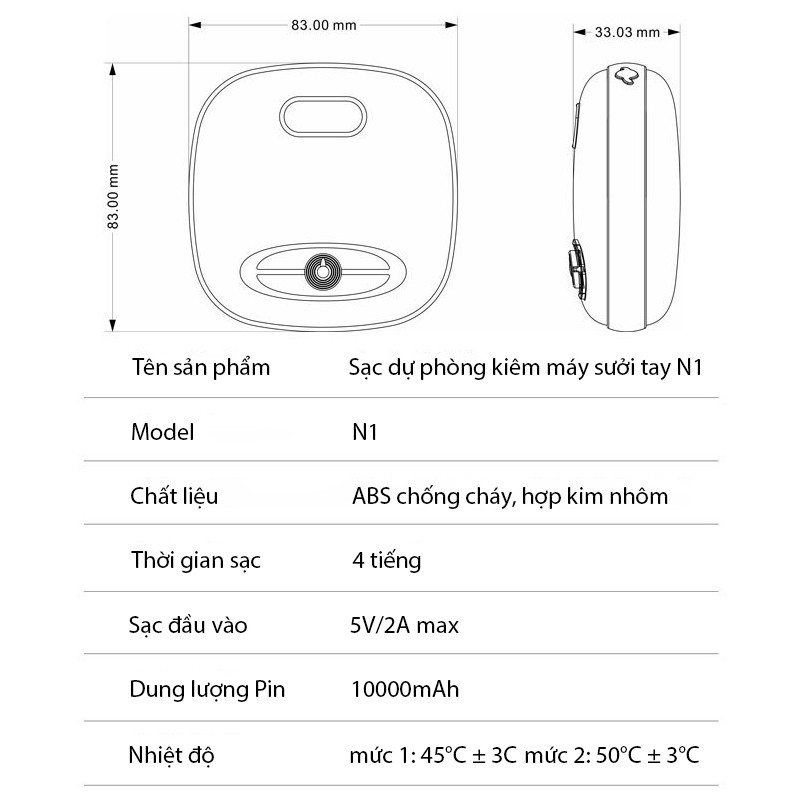 83.00 mm

33.03 mm

83.00 mm

| Tên sản phẩm | Sạc dự phòng kiêm máy sưởi tay N1 |
|---|---|
| Model | N1 |
| Chất liệu | ABS chống cháy, hợp kim nhôm |
| Thời gian sạc | 4 tiếng |
| Sạc đầu vào | 5V/2A max |
| Dung lượng Pin | 10000mAh |
| Nhiệt độ | mức 1: 45°C ± 3C mức 2: 50°C ± 3°C |